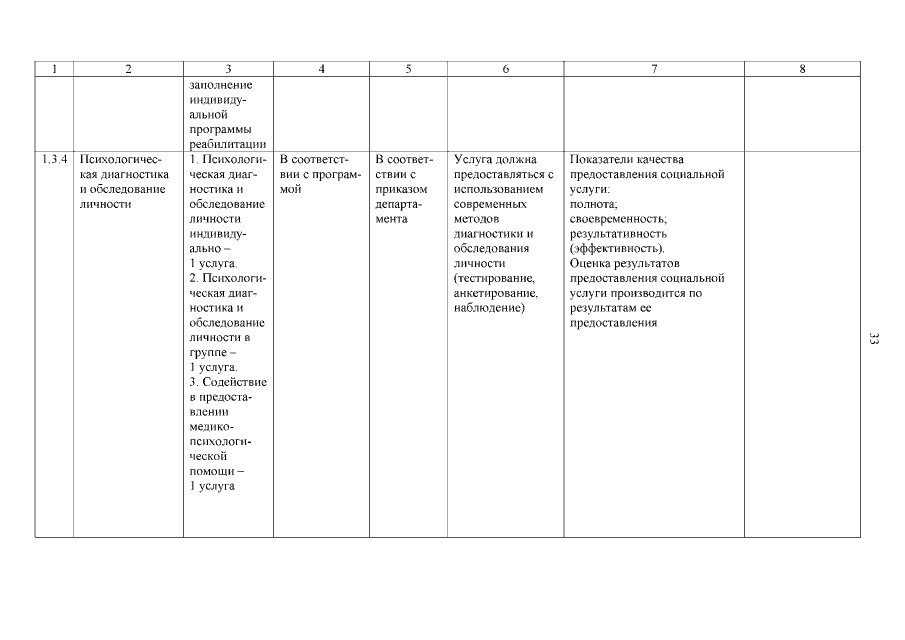 | 1 | 2 | 3 | 4 | 5 | 6 | 7 | 8 |
|---|---|---|---|---|---|---|---|
| | | заполнение индивидуальной программы реабилитации | | | | | |
| 1.3.4 | Психологическая диагностика и обследование личности | 1. Психологическая диагностика и обследование личности индивидуально – 1 услуга. 2. Психологическая диагностика и обследование личности в группе – 1 услуга. 3. Содействие в предоставлении медико-психологической помощи – 1 услуга | В соответствии с программой | В соответствии с приказом департамента | Услуга должна предоставляться с использованием современных методов диагностики и обследования личности (тестирование, анкетирование, наблюдение) | Показатели качества предоставления социальной услуги: полнота; своевременность; результативность (эффективность). Оценка результатов предоставления социальной услуги производится по результатам ее предоставления | |

33